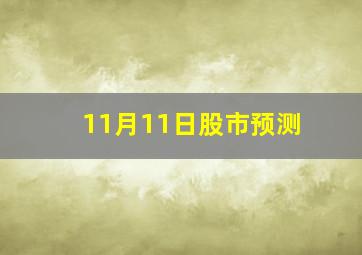 11月11日股市预测